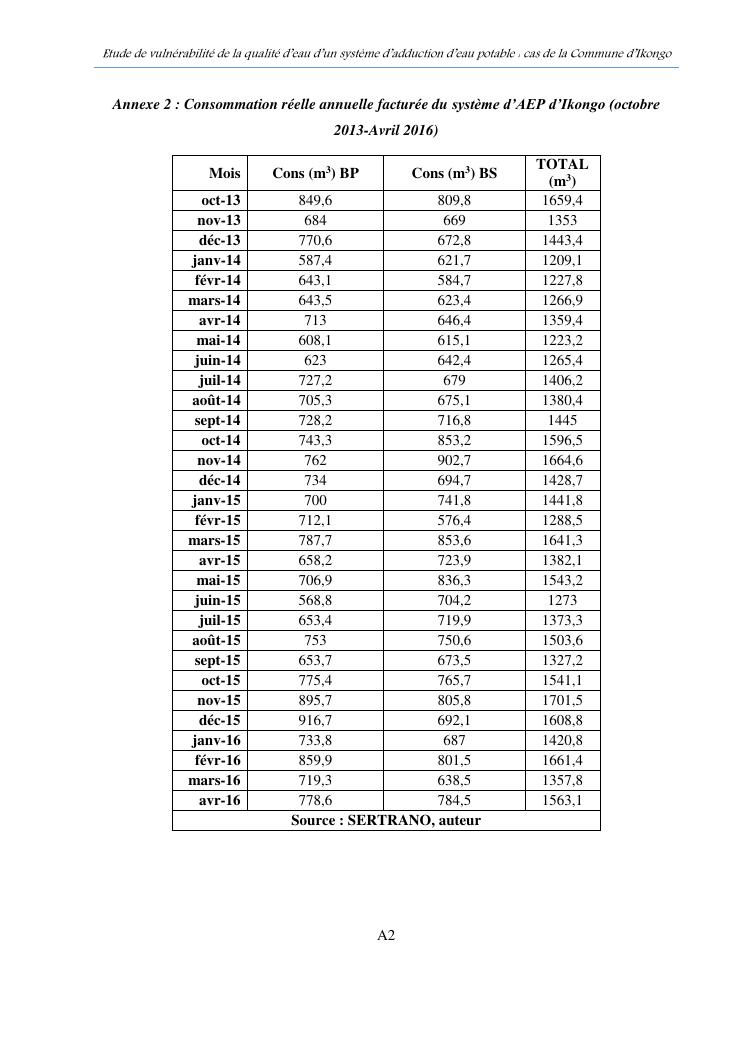 Etude de vulnérabilité de la qualité d'eau d'un système d'adduction d'eau potable : cas de la Commune d'Ikongo

Annexe 2 : Consommation réelle annuelle facturée du système d'AEP d'Ikongo (octobre 2013-Avril 2016)

| Mois | Cons ($m^3$) BP | Cons ($m^3$) BS | TOTAL ($m^3$) |
|---|---|---|---|
| oct-13 | 849,6 | 809,8 | 1659,4 |
| nov-13 | 684 | 669 | 1353 |
| déc-13 | 770,6 | 672,8 | 1443,4 |
| janv-14 | 587,4 | 621,7 | 1209,1 |
| févr-14 | 643,1 | 584,7 | 1227,8 |
| mars-14 | 643,5 | 623,4 | 1266,9 |
| avr-14 | 713 | 646,4 | 1359,4 |
| mai-14 | 608,1 | 615,1 | 1223,2 |
| juin-14 | 623 | 642,4 | 1265,4 |
| juil-14 | 727,2 | 679 | 1406,2 |
| août-14 | 705,3 | 675,1 | 1380,4 |
| sept-14 | 728,2 | 716,8 | 1445 |
| oct-14 | 743,3 | 853,2 | 1596,5 |
| nov-14 | 762 | 902,7 | 1664,6 |
| déc-14 | 734 | 694,7 | 1428,7 |
| janv-15 | 700 | 741,8 | 1441,8 |
| févr-15 | 712,1 | 576,4 | 1288,5 |
| mars-15 | 787,7 | 853,6 | 1641,3 |
| avr-15 | 658,2 | 723,9 | 1382,1 |
| mai-15 | 706,9 | 836,3 | 1543,2 |
| juin-15 | 568,8 | 704,2 | 1273 |
| juil-15 | 653,4 | 719,9 | 1373,3 |
| août-15 | 753 | 750,6 | 1503,6 |
| sept-15 | 653,7 | 673,5 | 1327,2 |
| oct-15 | 775,4 | 765,7 | 1541,1 |
| nov-15 | 895,7 | 805,8 | 1701,5 |
| déc-15 | 916,7 | 692,1 | 1608,8 |
| janv-16 | 733,8 | 687 | 1420,8 |
| févr-16 | 859,9 | 801,5 | 1661,4 |
| mars-16 | 719,3 | 638,5 | 1357,8 |
| avr-16 | 778,6 | 784,5 | 1563,1 |
| Source : SERTRANO, auteur | | | |

A2